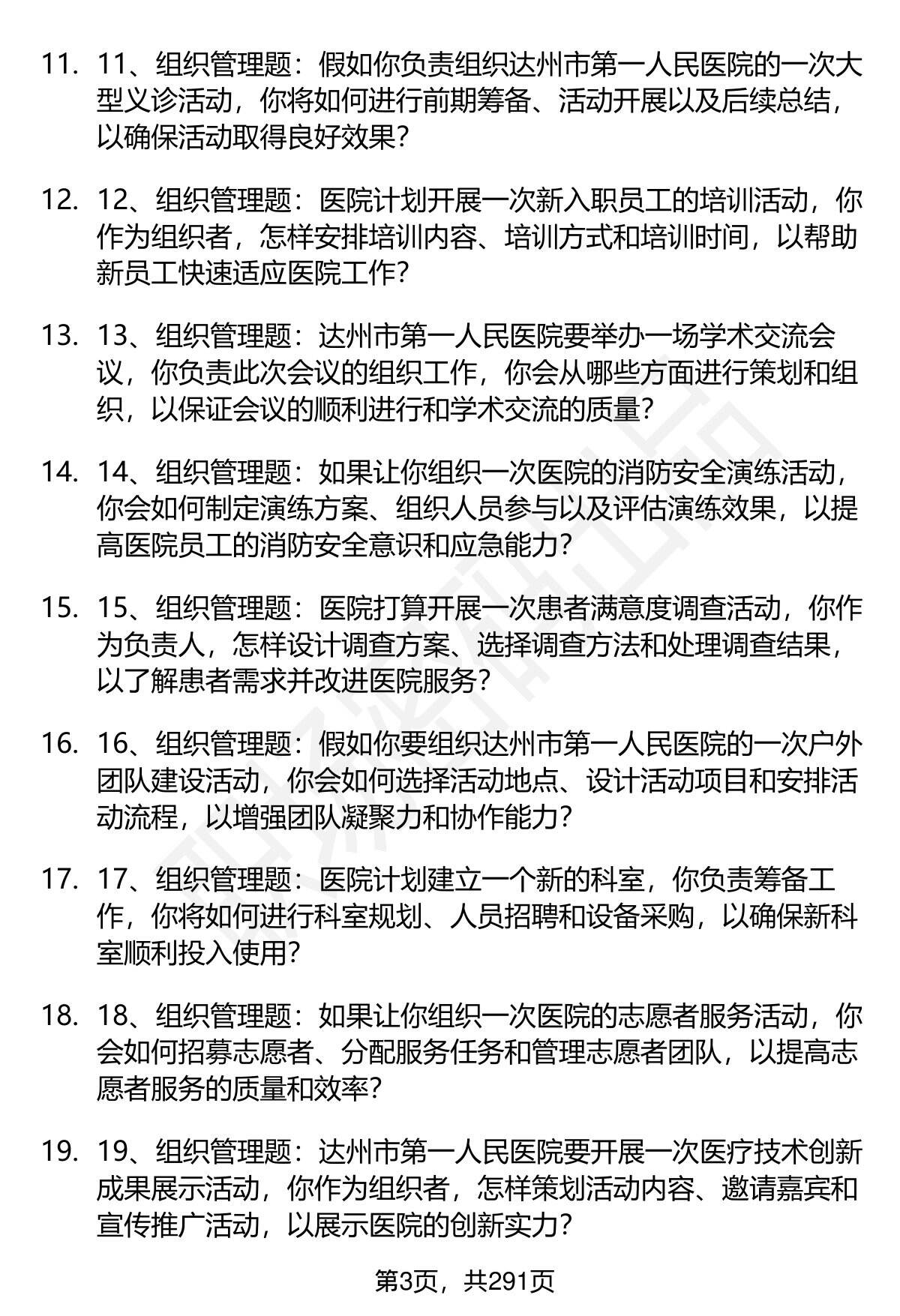 11. 11、组织管理题：假如你负责组织达州市第一人民医院的一次大型义诊活动，你将如何进行前期筹备、活动开展以及后续总结，以确保活动取得良好效果？

12. 12、组织管理题：医院计划开展一次新入职员工的培训活动，你作为组织者，怎样安排培训内容、培训方式和培训时间，以帮助新员工快速适应医院工作？

13. 13、组织管理题：达州市第一人民医院要举办一场学术交流会议，你负责此次会议的组织工作，你会从哪些方面进行策划和组织，以保证会议的顺利进行和学术交流的质量？

14. 14、组织管理题：如果让你组织一次医院的消防安全演练活动，你会如何制定演练方案、组织人员参与以及评估演练效果，以提高医院员工的消防安全意识和应急能力？

15. 15、组织管理题：医院打算开展一次患者满意度调查活动，你作为负责人，怎样设计调查方案、选择调查方法和处理调查结果，以了解患者需求并改进医院服务？

16. 16、组织管理题：假如你要组织达州市第一人民医院的一次户外团队建设活动，你会如何选择活动地点、设计活动项目和安排活动流程，以增强团队凝聚力和协作能力？

17. 17、组织管理题：医院计划建立一个新的科室，你负责筹备工作，你将如何进行科室规划、人员招聘和设备采购，以确保新科室顺利投入使用？

18. 18、组织管理题：如果让你组织一次医院的志愿者服务活动，你会如何招募志愿者、分配服务任务和管理志愿者团队，以提高志愿者服务的质量和效率？

19. 19、组织管理题：达州市第一人民医院要开展一次医疗技术创新成果展示活动，你作为组织者，怎样策划活动内容、邀请嘉宾和宣传推广活动，以展示医院的创新实力？

第3页，共291页